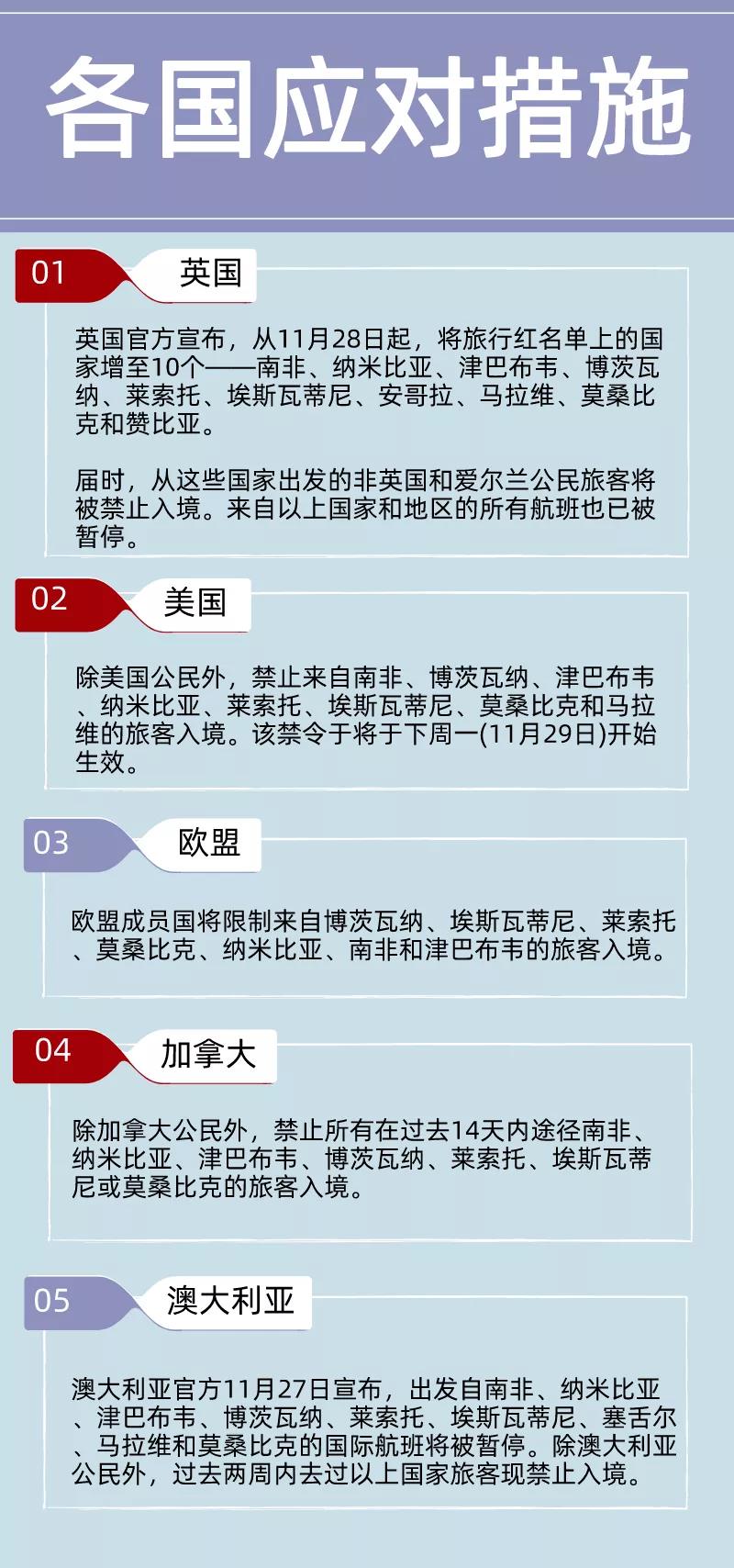 各国应对措施

01

英国

英国官方宣布，从11月28日起，将旅行红名单上的国家增至10个——南非、纳米比亚、津巴布韦、博茨瓦纳、莱索托、埃斯瓦蒂尼、安哥拉、马拉维、莫桑比克和赞比亚。

届时，从这些国家出发的非英国和爱尔兰公民旅客将被禁止入境。来自以上国家和地区的所有航班也已被暂停。

02

美国

除美国公民外，禁止来自南非、博茨瓦纳、津巴布韦、纳米比亚、莱索托、埃斯瓦蒂尼、莫桑比克和马拉维的旅客入境。该禁令于将于下周一(11月29日)开始生效。

03

欧盟

欧盟成员国将限制来自博茨瓦纳、埃斯瓦蒂尼、莱索托、莫桑比克、纳米比亚、南非和津巴布韦的旅客入境。

04

加拿大

除加拿大公民外，禁止所有在过去14天内途径南非、纳米比亚、津巴布韦、博茨瓦纳、莱索托、埃斯瓦蒂尼或莫桑比克的旅客入境。

05

澳大利亚

澳大利亚官方11月27日宣布，出发自南非、纳米比亚、津巴布韦、博茨瓦纳、莱索托、埃斯瓦蒂尼、塞舌尔、马拉维和莫桑比克的国际航班将被暂停。除澳大利亚公民外，过去两周内去过以上国家旅客现禁止入境。